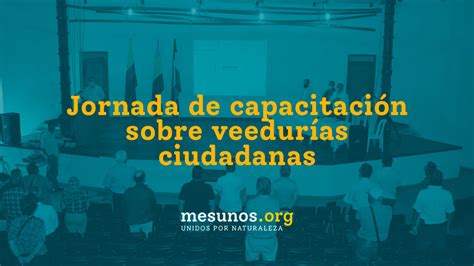 Jornada de capacitación sobre veedurías ciudadanas

mesunos.org
UNIDOS POR NATURALEZA